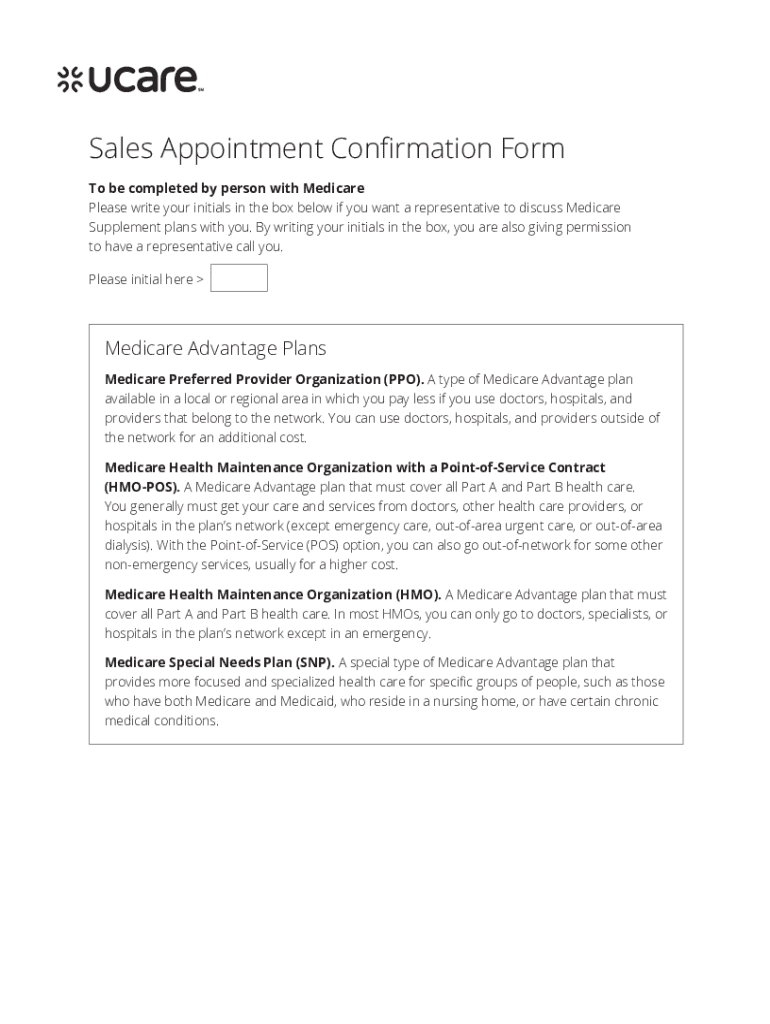 ucare™

Sales Appointment Confirmation Form

To be completed by person with Medicare
Please write your initials in the box below if you want a representative to discuss Medicare Supplement plans with you. By writing your initials in the box, you are also giving permission to have a representative call you.

Please initial here >

Medicare Advantage Plans

Medicare Preferred Provider Organization (PPO). A type of Medicare Advantage plan available in a local or regional area in which you pay less if you use doctors, hospitals, and providers that belong to the network. You can use doctors, hospitals, and providers outside of the network for an additional cost.

Medicare Health Maintenance Organization with a Point-of-Service Contract (HMO-POS). A Medicare Advantage plan that must cover all Part A and Part B health care. You generally must get your care and services from doctors, other health care providers, or hospitals in the plan's network (except emergency care, out-of-area urgent care, or out-of-area dialysis). With the Point-of-Service (POS) option, you can also go out-of-network for some other non-emergency services, usually for a higher cost.

Medicare Health Maintenance Organization (HMO). A Medicare Advantage plan that must cover all Part A and Part B health care. In most HMOs, you can only go to doctors, specialists, or hospitals in the plan's network except in an emergency.

Medicare Special Needs Plan (SNP). A special type of Medicare Advantage plan that provides more focused and specialized health care for specific groups of people, such as those who have both Medicare and Medicaid, who reside in a nursing home, or have certain chronic medical conditions.